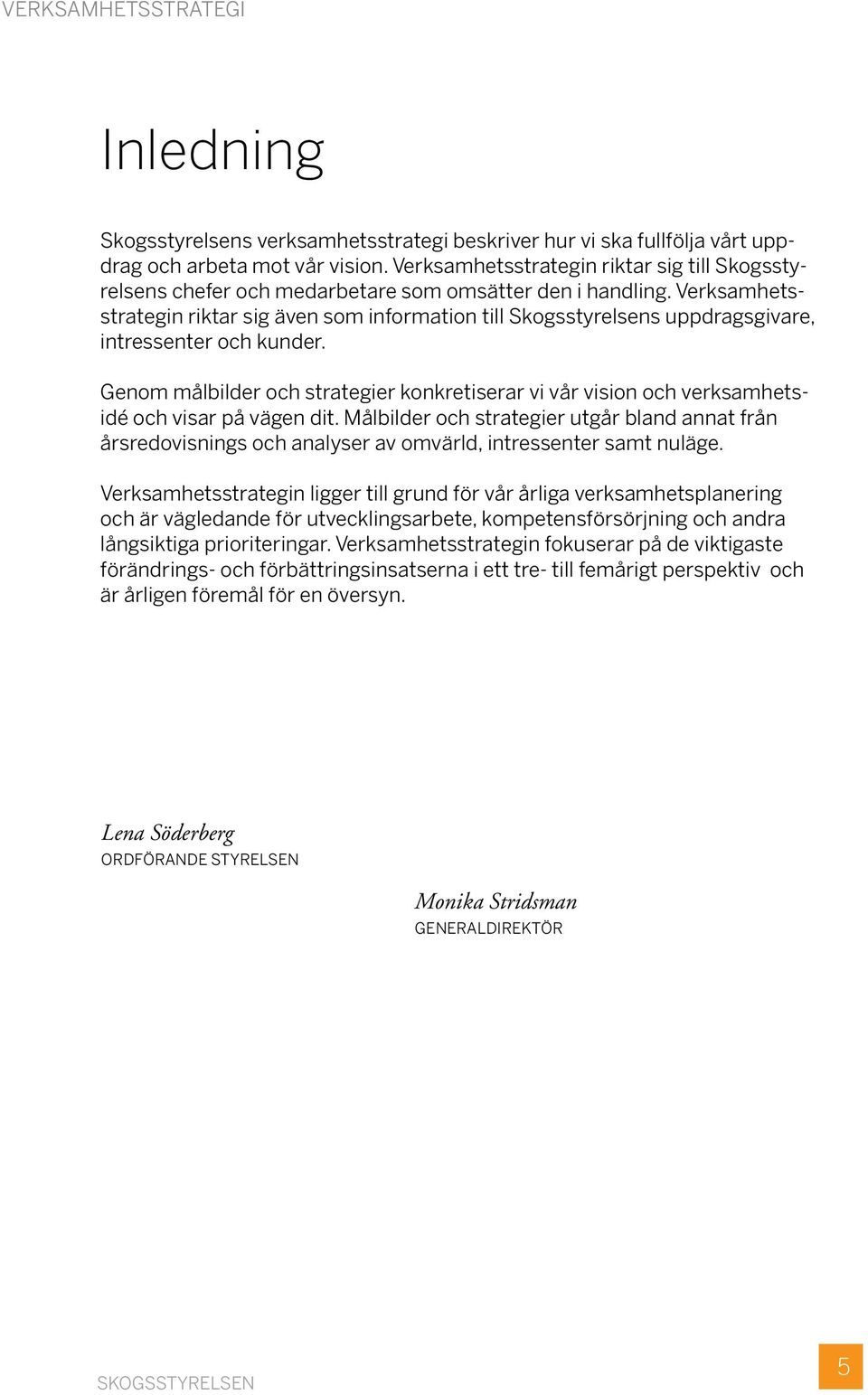 VERKSAMHETSSTRATEGI

Inledning

Skogsstyrelsens verksamhetsstrategi beskriver hur vi ska fullfölja vårt uppdrag och arbeta mot vår vision. Verksamhetsstrategin riktar sig till Skogsstyrelsens chefer och medarbetare som omsätter den i handling. Verksamhetsstrategin riktar sig även som information till Skogsstyrelsens uppdragsgivare, intressenter och kunder.

Genom målbilder och strategier konkretiserar vi vår vision och verksamhetsidé och visar på vägen dit. Målbilder och strategier utgår bland annat från årsredovisnings och analyser av omvärld, intressenter samt nuläge.

Verksamhetsstrategin ligger till grund för vår årliga verksamhetsplanering och är vägledande för utvecklingsarbete, kompetensförsörjning och andra långsiktiga prioriteringar. Verksamhetsstrategin fokuserar på de viktigaste förändrings- och förbättringsinsatserna i ett tre- till femårigt perspektiv och är årligen föremål för en översyn.

Lena Söderberg
ORDFÖRANDE STYRELSEN

Monika Stridsman
GENERALDIREKTÖR

SKOGSSTYRELSEN

5